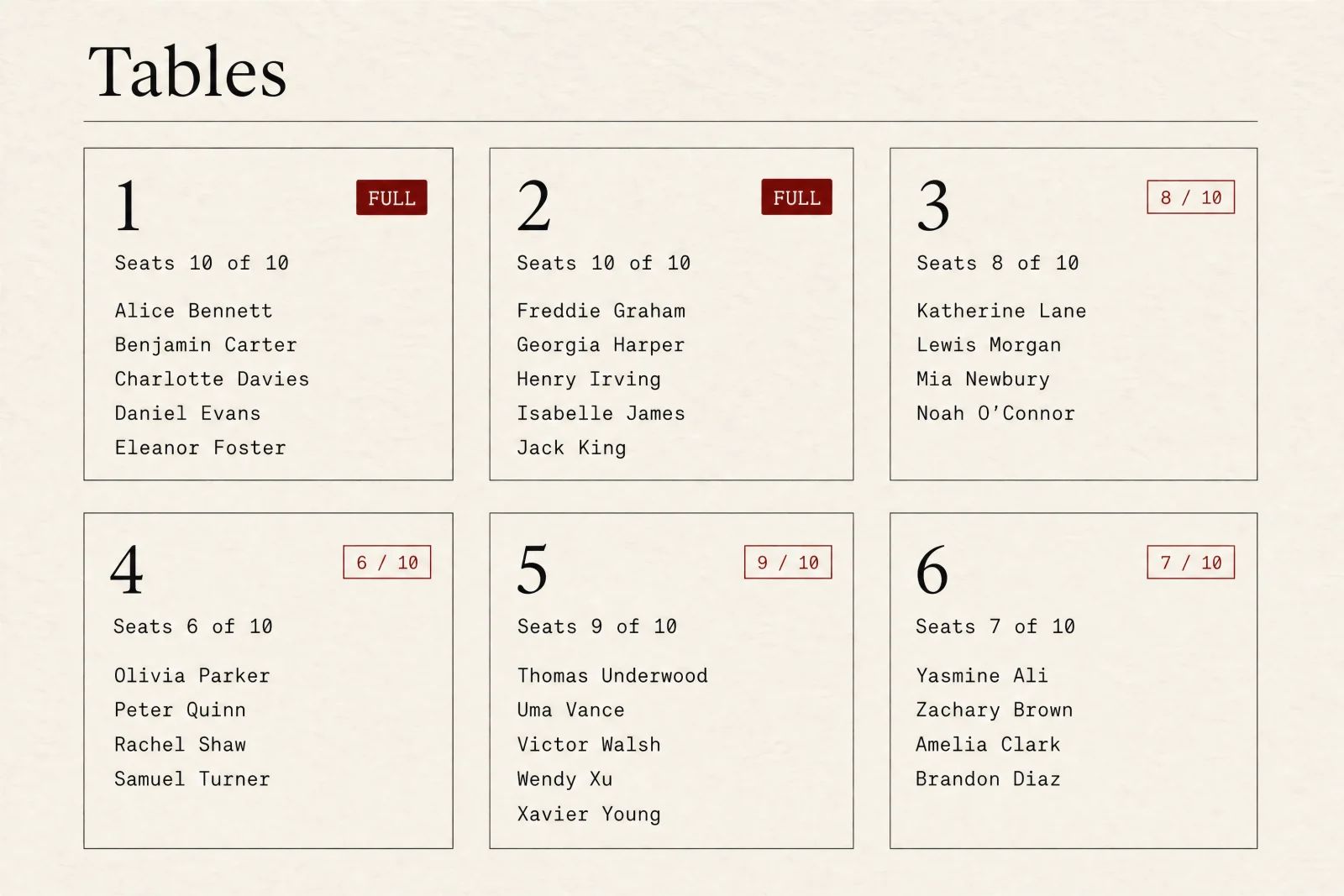 Tables

1

FULL

Seats 10 of 10

Alice Bennett
Benjamin Carter
Charlotte Davies
Daniel Evans
Eleanor Foster

2

FULL

Seats 10 of 10

Freddie Graham
Georgia Harper
Henry Irving
Isabelle James
Jack King

3

8 / 10

Seats 8 of 10

Katherine Lane
Lewis Morgan
Mia Newbury
Noah O'Connor

4

6 / 10

Seats 6 of 10

Olivia Parker
Peter Quinn
Rachel Shaw
Samuel Turner

5

9 / 10

Seats 9 of 10

Thomas Underwood
Uma Vance
Victor Walsh
Wendy Xu
Xavier Young

6

7 / 10

Seats 7 of 10

Yasmine Ali
Zachary Brown
Amelia Clark
Brandon Diaz